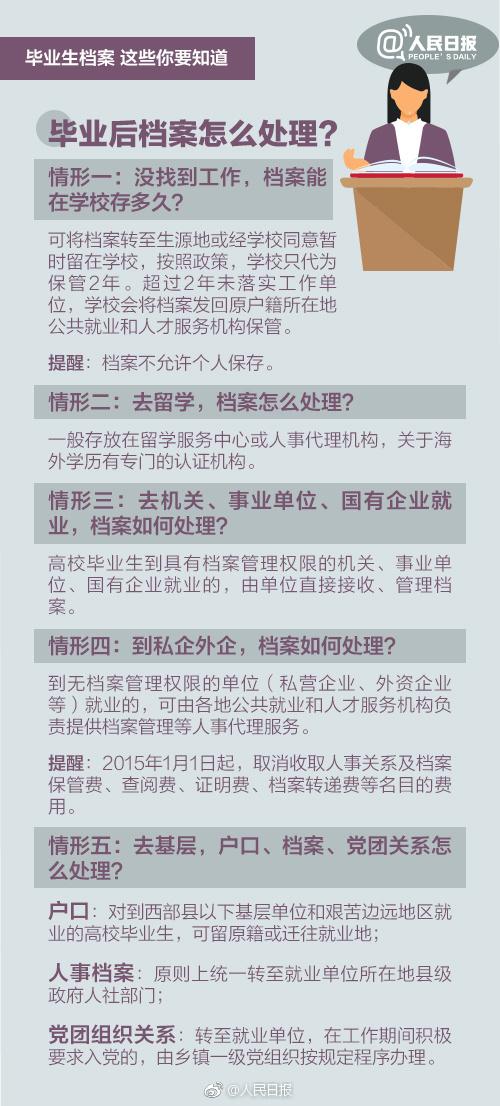 毕业生档案 这些你要知道

@人民日报
PEOPLE'S DAILY

毕业后档案怎么处理？

情形一：没找到工作，档案能在学校存多久？

可将档案转至生源地或经学校同意暂时留在学校，按照政策，学校只代为保管2年。超过2年未落实工作单位，学校会将档案发回原户籍所在地公共就业和人才服务机构保管。

提醒：档案不允许个人保存。

情形二：去留学，档案怎么处理？

一般存放在留学服务中心或人事代理机构，关于海外学历有专门的认证机构。

情形三：去机关、事业单位、国有企业就业，档案如何处理？

高校毕业生到具有档案管理权限的机关、事业单位、国有企业就业的，由单位直接接收、管理档案。

情形四：到私企外企，档案如何处理？

到无档案管理权限的单位（私营企业、外资企业等）就业的，可由各地公共就业和人才服务机构负责提供档案管理等人事代理服务。

提醒：2015年1月1日起，取消收取人事关系及档案保管费、查阅费、证明费、档案转递费等名目的费用。

情形五：去基层，户口、档案、党团关系怎么处理？

户口：对到西部县以下基层单位和艰苦边远地区就业的高校毕业生，可留原籍或迁往就业地；

人事档案：原则上统一转至就业单位所在地县级政府人社部门；

党团组织关系：转至就业单位，在工作期间积极要求入党的，由乡镇一级党组织按规定程序办理。

@人民日报